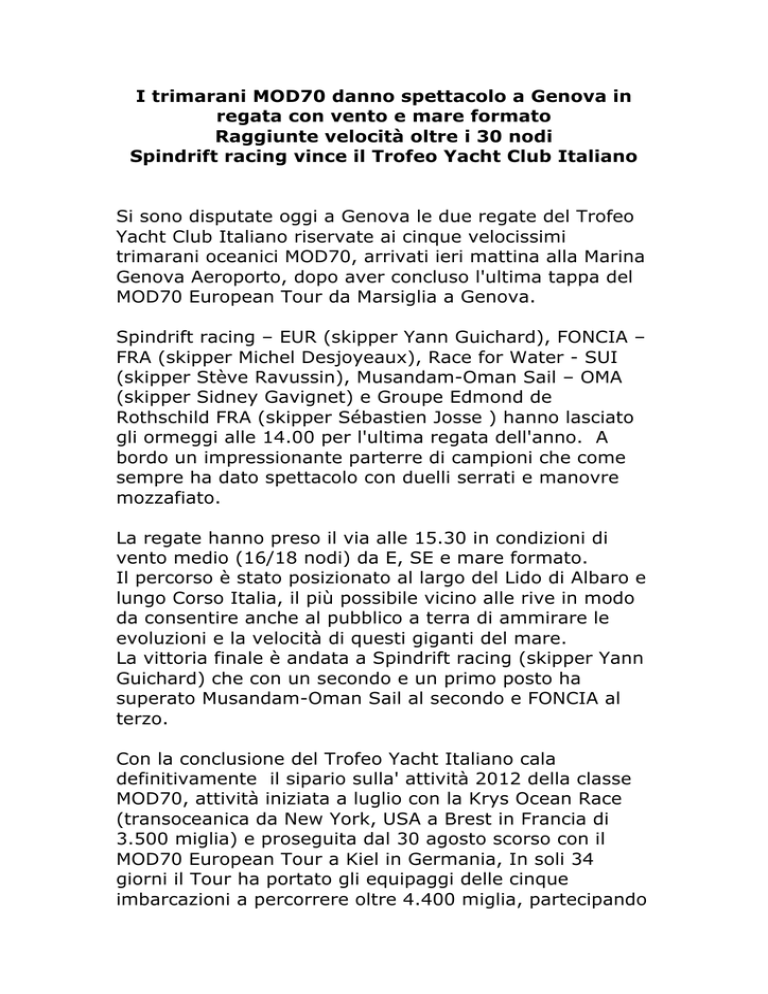 I trimarani MOD70 danno spettacolo a Genova in regata con vento e mare formato
Raggiunte velocità oltre i 30 nodi
Spindrift racing vince il Trofeo Yacht Club Italiano

Si sono disputate oggi a Genova le due regate del Trofeo Yacht Club Italiano riservate ai cinque velocissimi trimarani oceanici MOD70, arrivati ieri mattina alla Marina Genova Aeroporto, dopo aver concluso l'ultima tappa del MOD70 European Tour da Marsiglia a Genova.

Spindrift racing – EUR (skipper Yann Guichard), FONCIA – FRA (skipper Michel Desjoyeaux), Race for Water - SUI (skipper Stève Ravussin), Musandam-Oman Sail – OMA (skipper Sidney Gavignet) e Groupe Edmond de Rothschild FRA (skipper Sébastien Josse ) hanno lasciato gli ormeggi alle 14.00 per l'ultima regata dell'anno. A bordo un impressionante parterre di campioni che come sempre ha dato spettacolo con duelli serrati e manovre mozzafiato.

La regate hanno preso il via alle 15.30 in condizioni di vento medio (16/18 nodi) da E, SE e mare formato.
Il percorso è stato posizionato al largo del Lido di Albaro e lungo Corso Italia, il più possibile vicino alle rive in modo da consentire anche al pubblico a terra di ammirare le evoluzioni e la velocità di questi giganti del mare.
La vittoria finale è andata a Spindrift racing (skipper Yann Guichard) che con un secondo e un primo posto ha superato Musandam-Oman Sail al secondo e FONCIA al terzo.

Con la conclusione del Trofeo Yacht Italiano cala definitivamente il sipario sulla' attività 2012 della classe MOD70, attività iniziata a luglio con la Krys Ocean Race (transoceanica da New York, USA a Brest in Francia di 3.500 miglia) e proseguita dal 30 agosto scorso con il MOD70 European Tour a Kiel in Germania, In soli 34 giorni il Tour ha portato gli equipaggi delle cinque imbarcazioni a percorrere oltre 4.400 miglia, partecipando